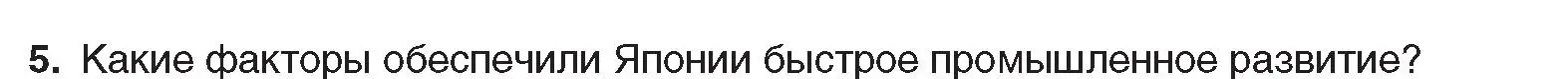 5. Какие факторы обеспечили Японии быстрое промышленное развитие?